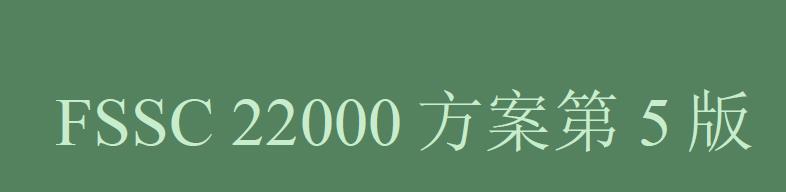 FSSC 22000 方案第 5 版